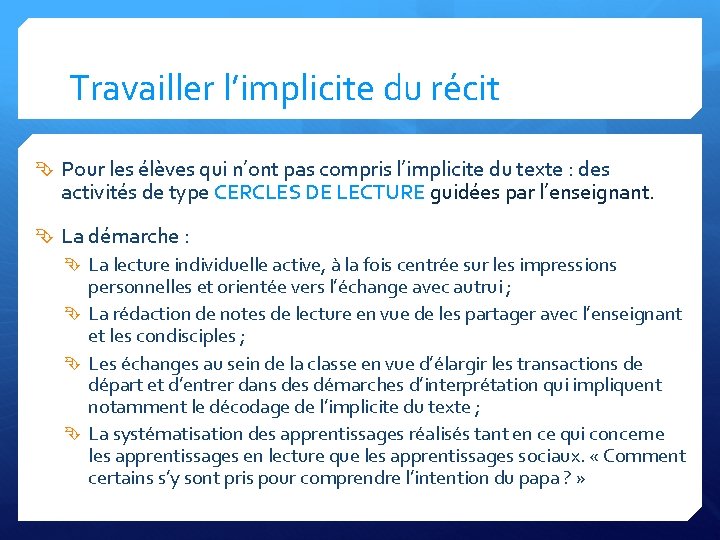 Travailler l'implicite du récit

Pour les élèves qui n'ont pas compris l'implicite du texte : des activités de type CERCLES DE LECTURE guidées par l'enseignant.

La démarche :

La lecture individuelle active, à la fois centrée sur les impressions personnelles et orientée vers l'échange avec autrui ;

La rédaction de notes de lecture en vue de les partager avec l'enseignant et les condisciples ;

Les échanges au sein de la classe en vue d'élargir les transactions de départ et d'entrer dans des démarches d'interprétation qui impliquent notamment le décodage de l'implicite du texte ;

La systématisation des apprentissages réalisés tant en ce qui concerne les apprentissages en lecture que les apprentissages sociaux. « Comment certains s'y sont pris pour comprendre l'intention du papa ? »